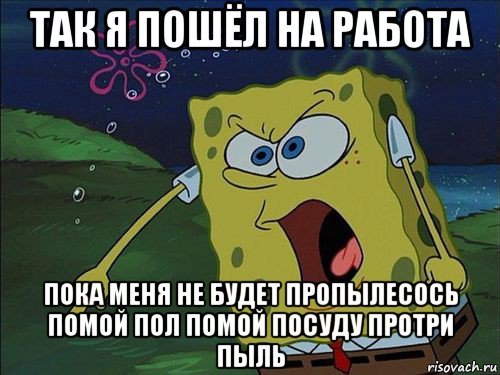 ТАК Я ПОШЁЛ НА РАБОТА

ПОКА МЕНЯ НЕ БУДЕТ ПРОПЫЛЕСОСЬ ПОМОЙ ПОЛ ПОМОЙ ПОСУДУ ПРОТРИ ПЫЛЬ

risovach.ru